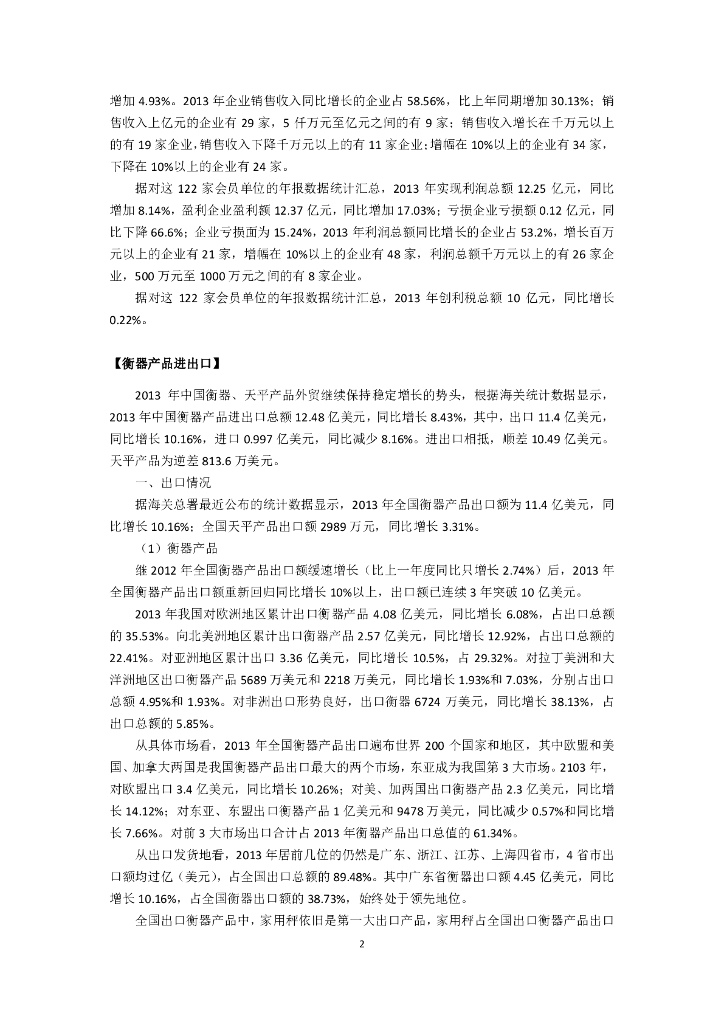 增加 4.93%。2013 年企业销售收入同比增长的企业占 58.56%，比上年同期增加 30.13%；销售收入上亿元的企业有 29 家，5 仟万元至亿元之间的有 9 家；销售收入增长在千万元以上的有 19 家企业,销售收入下降千万元以上的有 11 家企业;增幅在 10%以上的企业有 34 家，下降在 10%以上的企业有 24 家。

据对这 122 家会员单位的年报数据统计汇总，2013 年实现利润总额 12.25 亿元，同比增加 8.14%，盈利企业盈利额 12.37 亿元，同比增加 17.03%；亏损企业亏损额 0.12 亿元，同比下降 66.6%；企业亏损面为 15.24%，2013 年利润总额同比增长的企业占 53.2%，增长百万元以上的企业有 21 家，增幅在 10%以上的企业有 48 家，利润总额千万元以上的有 26 家企业，500 万元至 1000 万元之间的有 8 家企业。

据对这 122 家会员单位的年报数据统计汇总，2013 年创利税总额 10 亿元，同比增长 0.22%。

【衡器产品进出口】

2013 年中国衡器、天平产品外贸继续保持稳定增长的势头，根据海关统计数据显示，2013 年中国衡器产品进出口总额 12.48 亿美元，同比增长 8.43%，其中，出口 11.4 亿美元，同比增长 10.16%，进口 0.997 亿美元，同比减少 8.16%。进出口相抵，顺差 10.49 亿美元。天平产品为逆差 813.6 万美元。

一、出口情况

据海关总署最近公布的统计数据显示，2013 年全国衡器产品出口额为 11.4 亿美元，同比增长 10.16%；全国天平产品出口额 2989 万元，同比增长 3.31%。

（1）衡器产品

继 2012 年全国衡器产品出口额缓速增长（比上一年度同比只增长 2.74%）后，2013 年全国衡器产品出口额重新回归同比增长 10%以上，出口额已连续 3 年突破 10 亿美元。

2013 年我国对欧洲地区累计出口衡器产品 4.08 亿美元，同比增长 6.08%，占出口总额的 35.53%。向北美洲地区累计出口衡器产品 2.57 亿美元，同比增长 12.92%，占出口总额的 22.41%。对亚洲地区累计出口 3.36 亿美元，同比增长 10.5%，占 29.32%。对拉丁美洲和大洋洲地区出口衡器产品 5689 万美元和 2218 万美元，同比增长 1.93%和 7.03%，分别占出口总额 4.95%和 1.93%。对非洲出口形势良好，出口衡器 6724 万美元，同比增长 38.13%，占出口总额的 5.85%。

从具体市场看，2013 年全国衡器产品出口遍布世界 200 个国家和地区，其中欧盟和美国、加拿大两国是我国衡器产品出口最大的两个市场，东亚成为我国第 3 大市场。2103 年，对欧盟出口 3.4 亿美元，同比增长 10.26%；对美、加两国出口衡器产品 2.3 亿美元，同比增长 14.12%；对东亚、东盟出口衡器产品 1 亿美元和 9478 万美元，同比减少 0.57%和同比增长 7.66%。对前 3 大市场出口合计占 2013 年衡器产品出口总值的 61.34%。

从出口发货地看，2013 年居前几位的仍然是广东、浙江、江苏、上海四省市，4 省市出口额均过亿（美元），占全国出口总额的 89.48%。其中广东省衡器出口额 4.45 亿美元，同比增长 10.16%，占全国衡器出口额的 38.73%，始终处于领先地位。

全国出口衡器产品中，家用秤依旧是第一大出口产品，家用秤占全国出口衡器产品出口

2